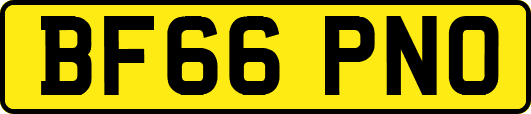 BF66 PNO